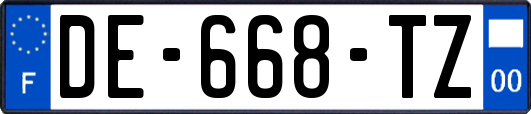 F
DE-668-TZ
00